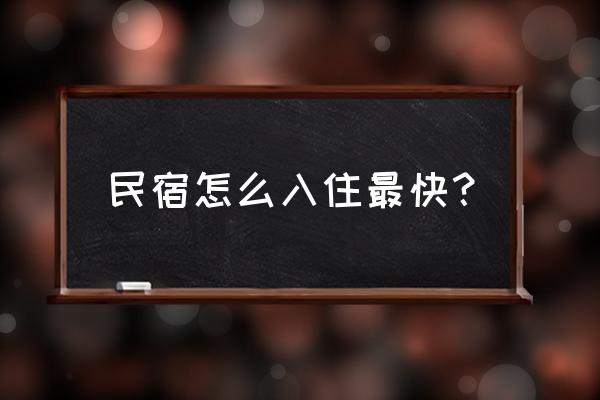 民宿怎么入住最快？